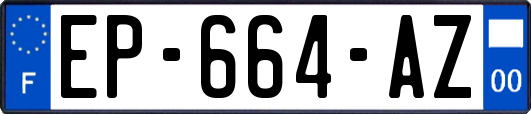 F
EP-664-AZ
00